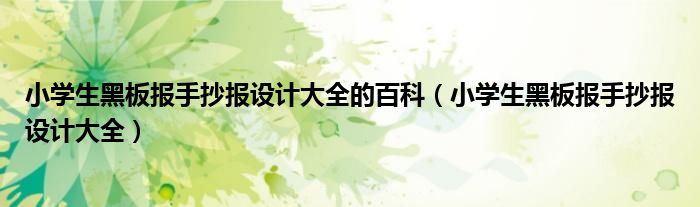 小学生黑板报手抄报设计大全的百科（小学生黑板报手抄报设计大全）